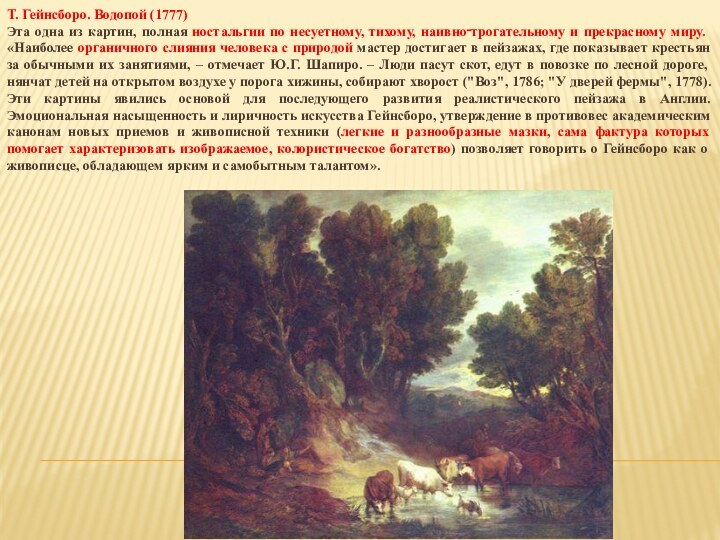 Т. Гейнсборо. Водопой (1777)
Эта одна из картин, полная ностальгии по несуетному, тихому, наивно-трогательному и прекрасному миру. «Наиболее органичного слияния человека с природой мастер достигает в пейзажах, где показывает крестьян за обычными их занятиями, – отмечает Ю.Г. Шапиро. – Люди пасут скот, едут в повозке по лесной дороге, нянчат детей на открытом воздухе у порога хижины, собирают хворост ("Воз", 1786; "У дверей фермы", 1778). Эти картины явились основой для последующего развития реалистического пейзажа в Англии. Эмоциональная насыщенность и лиричность искусства Гейнсборо, утверждение в противовес академическим канонам новых приемов и живописной техники (легкие и разнообразные мазки, сама фактура которых помогает характеризовать изображаемое, колористическое богатство) позволяет говорить о Гейнсборо как о живописце, обладающем ярким и самобытным талантом».